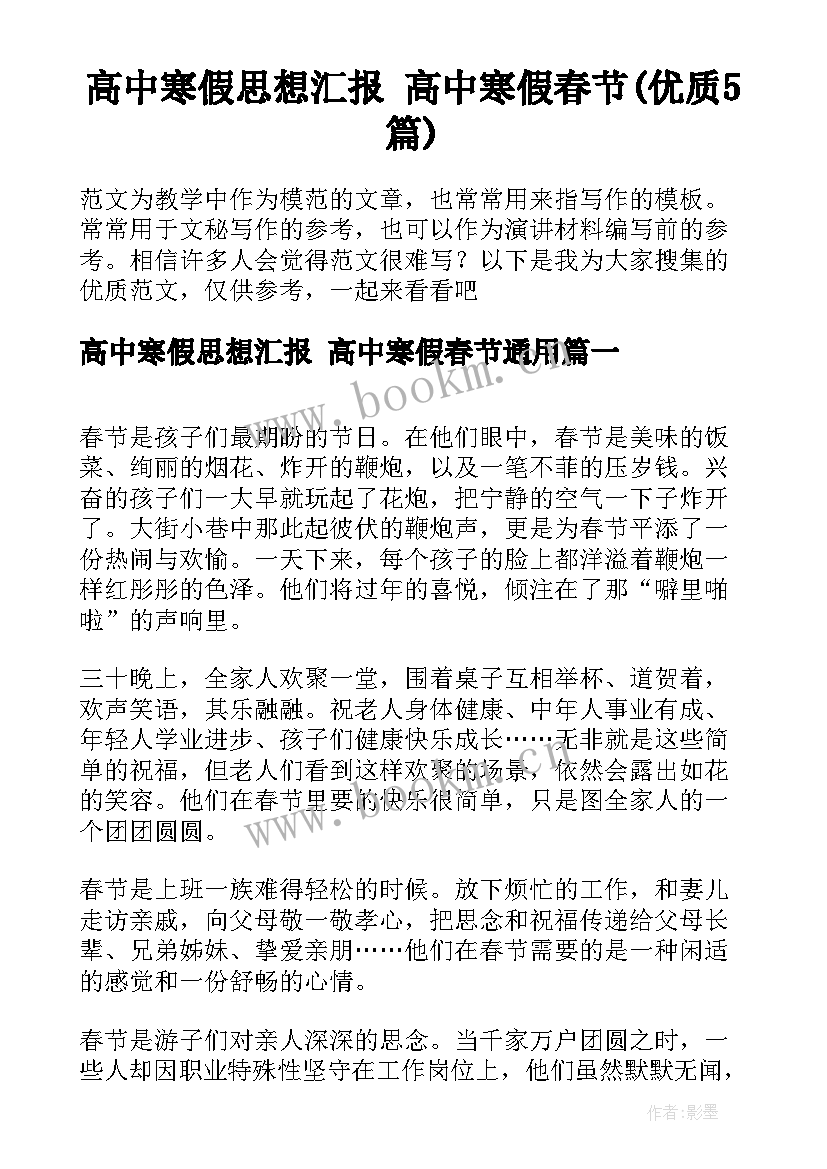 高中寒假思想汇报 高中寒假春节(优质5篇)

范文为教学中作为模范的文章，也常常用来指写作的模板。常常用于文秘写作的参考，也可以作为演讲材料编写前的参考。相信许多人会觉得范文很难写？以下是我为大家搜集的优质范文，仅供参考，一起来看看吧

高中寒假思想汇报 高中寒假春节通用篇一

www.bookm.cn

春节是孩子们最期盼的节日。在他们眼中，春节是美味的饭菜、绚丽的烟花、炸开的鞭炮，以及一笔不菲的压岁钱。兴奋的孩子们一大早就玩起了花炮，把宁静的空气一下子炸开了。大街小巷中那此起彼伏的鞭炮声，更是为春节平添了一份热闹与欢愉。一天下来，每个孩子的脸上都洋溢着鞭炮一样红彤彤的色泽。他们将过年的喜悦，倾注在了那“噼里啪啦”的声响里。

三十晚上，全家人欢聚一堂，围着桌子互相举杯、道贺着，欢声笑语，其乐融融。祝老人身体健康、中年人事业有成、年轻人学业进步、孩子们健康快乐成长……无非就是这些简单的祝福，但老人们看到这样欢聚的场景，依然会露出如花的笑容。他们在春节里要的快乐很简单，只是图全家人的一个团团圆圆。

www.bookm.cn

春节是上班一族难得轻松的时候。放下烦忙的工作，和妻儿走访亲戚，向父母敬一敬孝心，把思念和祝福传递给父母长辈、兄弟姊妹、挚爱亲朋……他们在春节需要的是一种闲适的感觉和一份舒畅的心情。

春节是游子们对亲人深深的思念。当千家万户团圆之时，一些人却因职业特殊性坚守在工作岗位上，他们虽然默默无闻，

作者:影墨